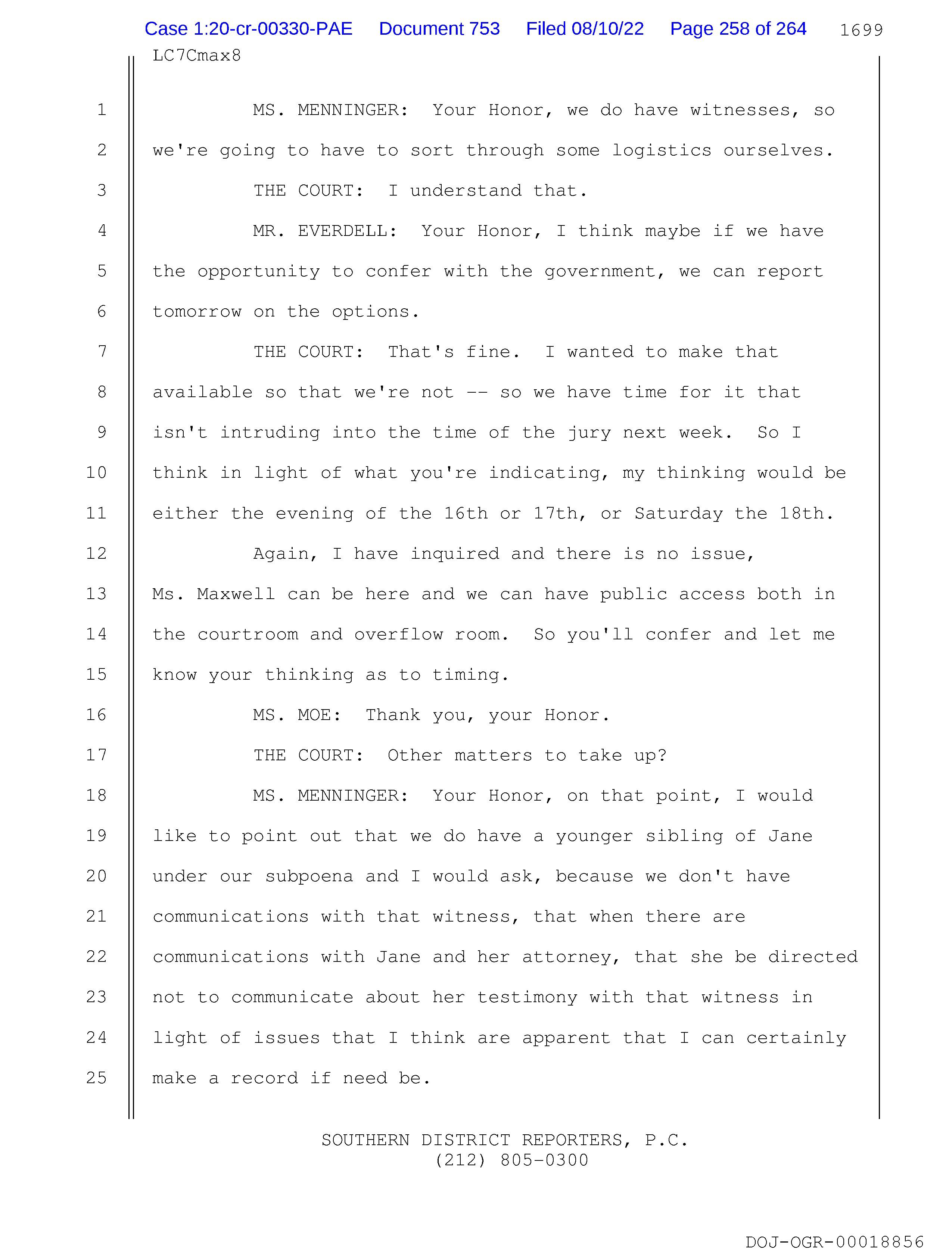 Case 1:20-cr-00330-PAE Document 753 Filed 08/10/22 Page 258 of 264 1699

LC7Cmax8

1 MS. MENNINGER: Your Honor, we do have witnesses, so
2 we're going to have to sort through some logistics ourselves.
3 THE COURT: I understand that.
4 MR. EVERDELL: Your Honor, I think maybe if we have
5 the opportunity to confer with the government, we can report
6 tomorrow on the options.
7 THE COURT: That's fine. I wanted to make that
8 available so that we're not -- so we have time for it that
9 isn't intruding into the time of the jury next week. So I
10 think in light of what you're indicating, my thinking would be
11 either the evening of the 16th or 17th, or Saturday the 18th.
12 Again, I have inquired and there is no issue,
13 Ms. Maxwell can be here and we can have public access both in
14 the courtroom and overflow room. So you'll confer and let me
15 know your thinking as to timing.
16 MS. MOE: Thank you, your Honor.
17 THE COURT: Other matters to take up?
18 MS. MENNINGER: Your Honor, on that point, I would
19 like to point out that we do have a younger sibling of Jane
20 under our subpoena and I would ask, because we don't have
21 communications with that witness, that when there are
22 communications with Jane and her attorney, that she be directed
23 not to communicate about her testimony with that witness in
24 light of issues that I think are apparent that I can certainly
25 make a record if need be.

SOUTHERN DISTRICT REPORTERS, P.C.
(212) 805-0300

DOJ-OGR-00018856